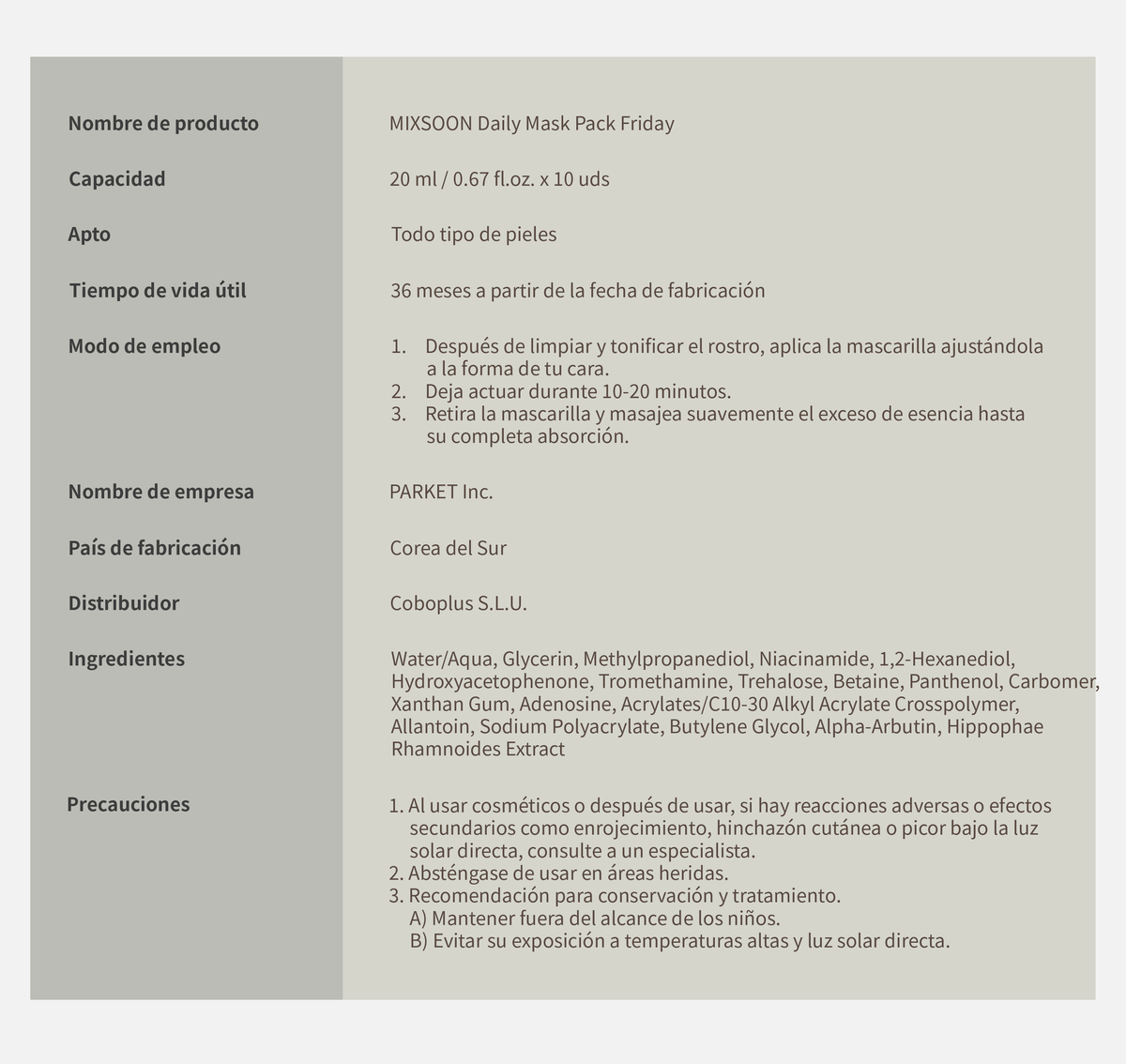 | | |
|---|---|
| Nombre de producto | MIXSOON Daily Mask Pack Friday |
| Capacidad | 20 ml / 0.67 fl.oz. x 10 uds |
| Apto | Todo tipo de pieles |
| Tiempo de vida útil | 36 meses a partir de la fecha de fabricación |
| Modo de empleo | 1. Después de limpiar y tonificar el rostro, aplica la mascarilla ajustándola a la forma de tu cara. 2. Deja actuar durante 10-20 minutos. 3. Retira la mascarilla y masajea suavemente el exceso de esencia hasta su completa absorción. |
| Nombre de empresa | PARKET Inc. |
| País de fabricación | Corea del Sur |
| Distribuidor | Coboplus S.L.U. |
| Ingredientes | Water/Aqua, Glycerin, Methylpropanediol, Niacinamide, 1,2-Hexanediol, Hydroxyacetophenone, Tromethamine, Trehalose, Betaine, Panthenol, Carbomer, Xanthan Gum, Adenosine, Acrylates/C10-30 Alkyl Acrylate Crosspolymer, Allantoin, Sodium Polyacrylate, Butylene Glycol, Alpha-Arbutin, Hippophae Rhamnoides Extract |
| Precauciones | 1. Al usar cosméticos o después de usar, si hay reacciones adversas o efectos secundarios como enrojecimiento, hinchazón cutánea o picor bajo la luz solar directa, consulte a un especialista. 2. Absténgase de usar en áreas heridas. 3. Recomendación para conservación y tratamiento. A) Mantener fuera del alcance de los niños. B) Evitar su exposición a temperaturas altas y luz solar directa. |